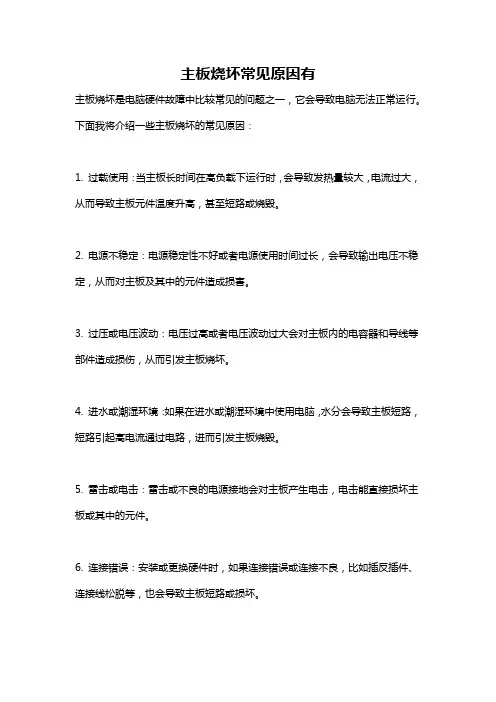 主板烧坏常见原因有

主板烧坏是电脑硬件故障中比较常见的问题之一，它会导致电脑无法正常运行。下面我将介绍一些主板烧坏的常见原因：

1. 过载使用：当主板长时间在高负载下运行时，会导致发热量较大，电流过大，从而导致主板元件温度升高，甚至短路或烧毁。

2. 电源不稳定：电源稳定性不好或者电源使用时间过长，会导致输出电压不稳定，从而对主板及其中的元件造成损害。

3. 过压或电压波动：电压过高或者电压波动过大会对主板内的电容器和导线等部件造成损伤，从而引发主板烧坏。

4. 进水或潮湿环境：如果在进水或潮湿环境中使用电脑，水分会导致主板短路，短路引起高电流通过电路，进而引发主板烧毁。

5. 雷击或电击：雷击或不良的电源接地会对主板产生电击，电击能直接损坏主板或其中的元件。

6. 连接错误：安装或更换硬件时，如果连接错误或连接不良，比如插反插件、连接线松脱等，也会导致主板短路或损坏。